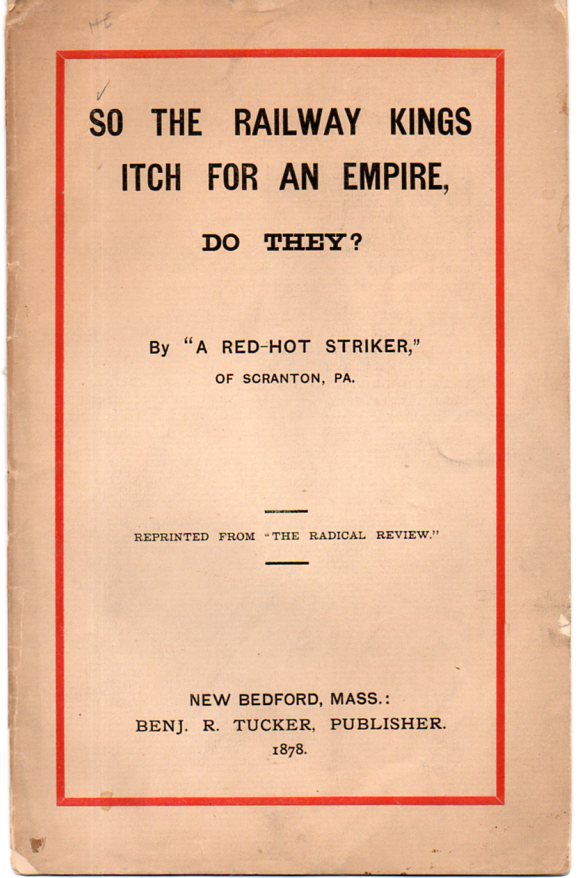 SO THE RAILWAY KINGS
ITCH FOR AN EMPIRE,
DO THEY?

By "A RED-HOT STRIKER,"
OF SCRANTON, PA.

REPRINTED FROM "THE RADICAL REVIEW."

NEW BEDFORD, MASS.:
BENJ. R. TUCKER, PUBLISHER.
1878.